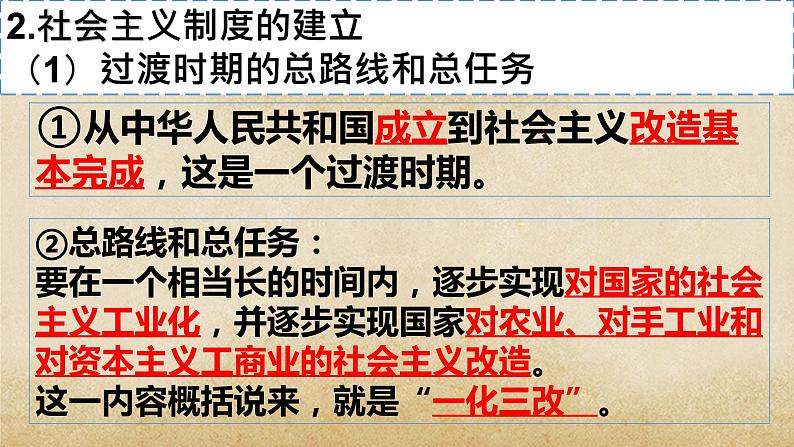 2.社会主义制度的建立
（1）过渡时期的总路线和总任务

①从中华人民共和国成立到社会主义改造基本完成，这是一个过渡时期。

②总路线和总任务：
要在一个相当长的时间内，逐步实现对国家的社会主义工业化，并逐步实现国家对农业、对手工业和对资本主义工商业的社会主义改造。
这一内容概括说来，就是“一化三改”。